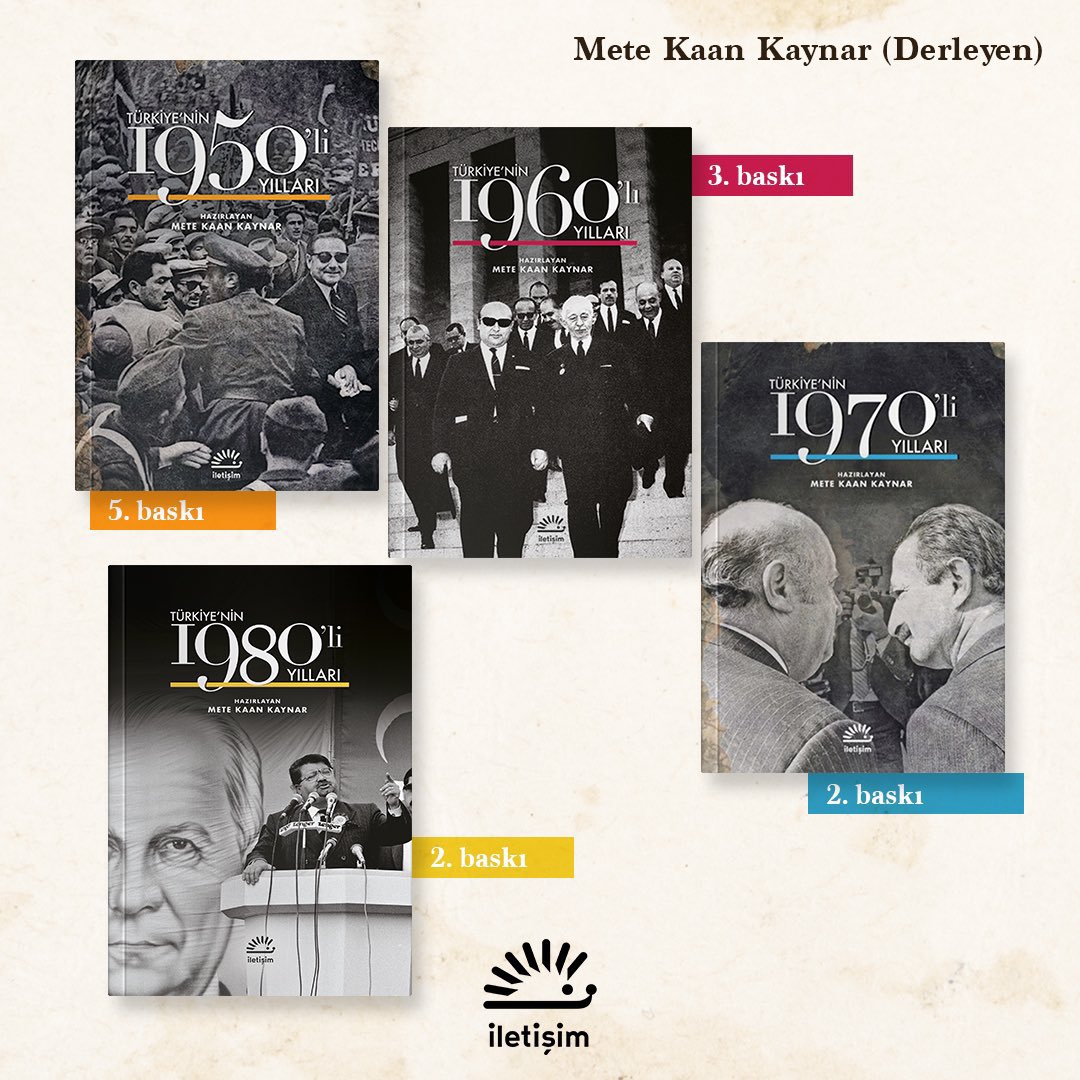 Mete Kaan Kaynar (Derleyen)

TÜRKİYE'NİN 1950'li YILLARI
HAZIRLAYAN METE KAAN KAYNAR
iletişim

5. baskı

TÜRKİYE'NİN 1960'lı YILLARI
HAZIRLAYAN METE KAAN KAYNAR
iletişim

3. baskı

TÜRKİYE'NİN 1970'li YILLARI
HAZIRLAYAN METE KAAN KAYNAR
iletişim

2. baskı

TÜRKİYE'NİN 1980'li YILLARI
HAZIRLAYAN METE KAAN KAYNAR
iletişim

2. baskı

iletişim